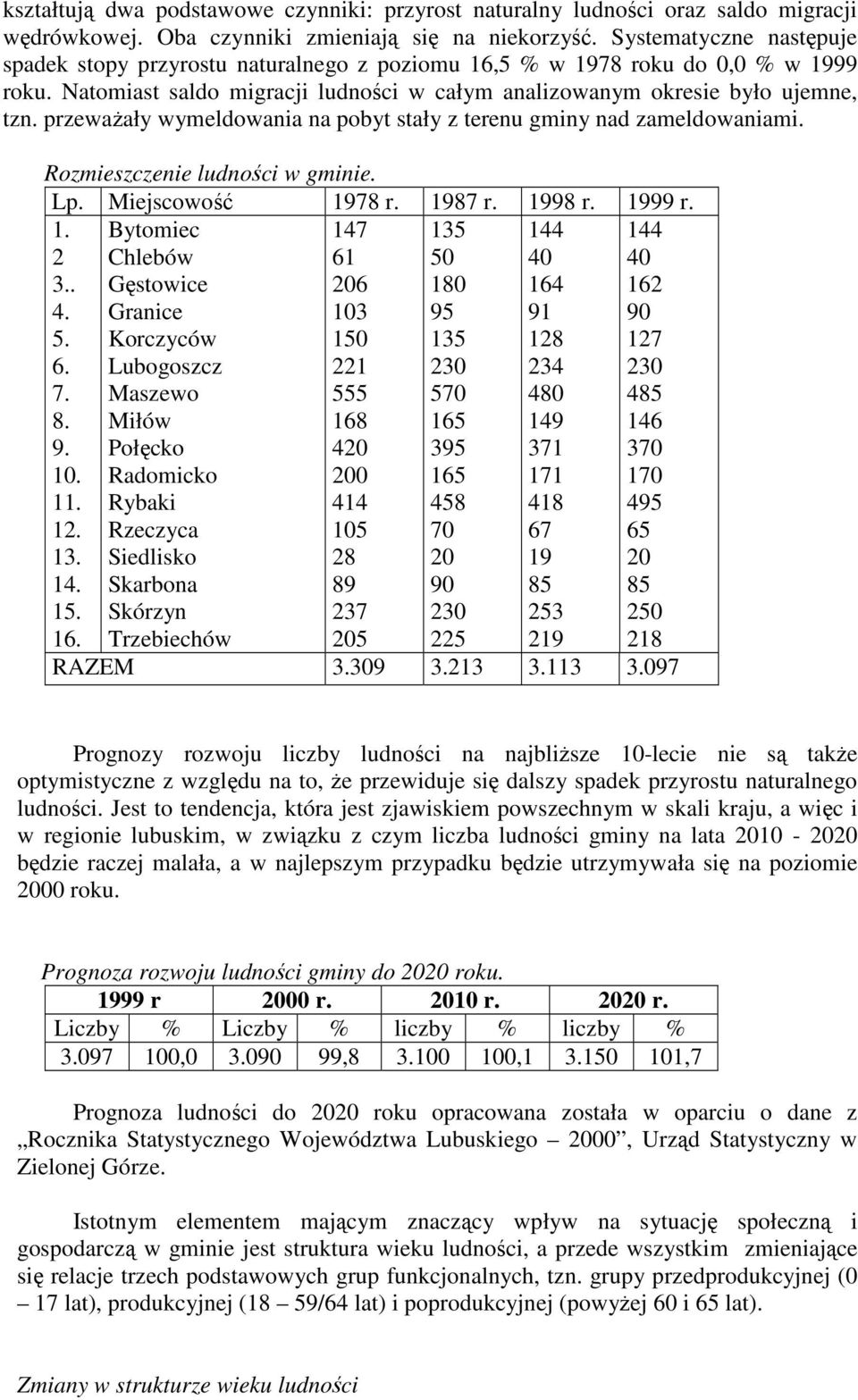 kształtują dwa podstawowe czynniki: przyrost naturalny ludności oraz saldo migracji wędrówkowej. Oba czynniki zmieniają się na niekorzyść. Systematyczne następuje spadek stopy przyrostu naturalnego z poziomu 16,5 % w 1978 roku do 0,0 % w 1999 roku. Natomiast saldo migracji ludności w całym analizowanym okresie było ujemne, tzn. przeważały wymeldowania na pobyt stały z terenu gminy nad zameldowaniami.

Rozmieszczenie ludności w gminie.

| Lp. | Miejscowość | 1978 r. | 1987 r. | 1998 r. | 1999 r. |
|---|---|---|---|---|---|
| 1. | Bytomiec | 147 | 135 | 144 | 144 |
| 2 | Chlebów | 61 | 50 | 40 | 40 |
| 3.. | Gęstowice | 206 | 180 | 164 | 162 |
| 4. | Granice | 103 | 95 | 91 | 90 |
| 5. | Korczyców | 150 | 135 | 128 | 127 |
| 6. | Lubogoszcz | 221 | 230 | 234 | 230 |
| 7. | Maszewo | 555 | 570 | 480 | 485 |
| 8. | Miłów | 168 | 165 | 149 | 146 |
| 9. | Połęcko | 420 | 395 | 371 | 370 |
| 10. | Radomicko | 200 | 165 | 171 | 170 |
| 11. | Rybaki | 414 | 458 | 418 | 495 |
| 12. | Rzeczyca | 105 | 70 | 67 | 65 |
| 13. | Siedlisko | 28 | 20 | 19 | 20 |
| 14. | Skarbona | 89 | 90 | 85 | 85 |
| 15. | Skórzyn | 237 | 230 | 253 | 250 |
| 16. | Trzebiechów | 205 | 225 | 219 | 218 |
| RAZEM | | 3.309 | 3.213 | 3.113 | 3.097 |

Prognozy rozwoju liczby ludności na najbliższe 10-lecie nie są także optymistyczne z względu na to, że przewiduje się dalszy spadek przyrostu naturalnego ludności. Jest to tendencja, która jest zjawiskiem powszechnym w skali kraju, a więc i w regionie lubuskim, w związku z czym liczba ludności gminy na lata 2010 - 2020 będzie raczej malała, a w najlepszym przypadku będzie utrzymywała się na poziomie 2000 roku.

Prognoza rozwoju ludności gminy do 2020 roku.

| 1999 r | | 2000 r. | | 2010 r. | | 2020 r. | |
|---|---|---|---|---|---|---|---|
| Liczby | % | Liczby | % | liczby | % | liczby | % |
| 3.097 | 100,0 | 3.090 | 99,8 | 3.100 | 100,1 | 3.150 | 101,7 |

Prognoza ludności do 2020 roku opracowana została w oparciu o dane z „Rocznika Statystycznego Województwa Lubuskiego – 2000”, Urząd Statystyczny w Zielonej Górze.

Istotnym elementem mającym znaczący wpływ na sytuację społeczną i gospodarczą w gminie jest struktura wieku ludności, a przede wszystkim zmieniające się relacje trzech podstawowych grup funkcjonalnych, tzn. grupy przedprodukcyjnej (0 – 17 lat), produkcyjnej (18 – 59/64 lat) i poprodukcyjnej (powyżej 60 i 65 lat).

Zmiany w strukturze wieku ludności